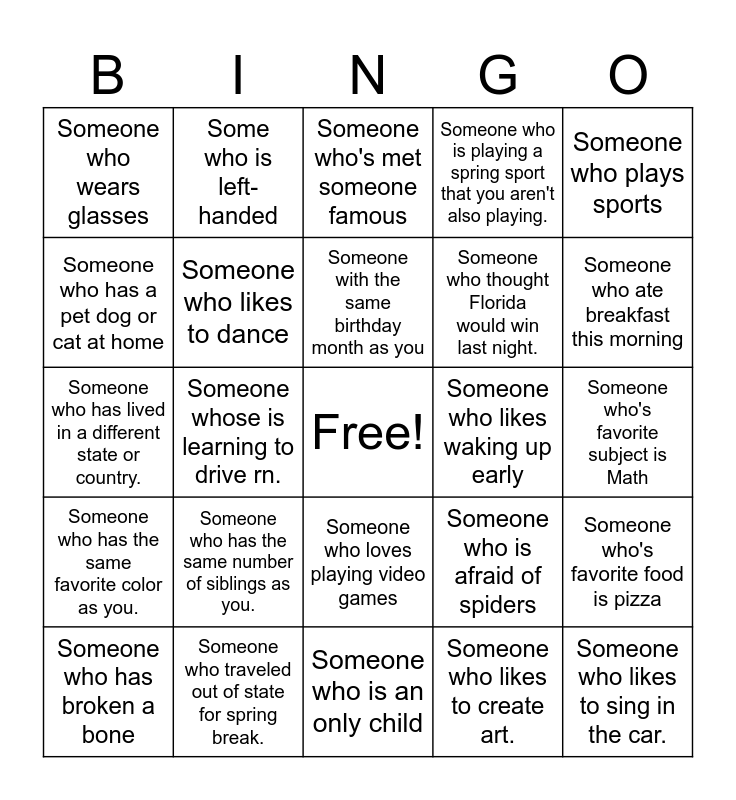 | B | I | N | G | O |
|---|---|---|---|---|
| Someone who wears glasses | Some who is left-handed | Someone who's met someone famous | Someone who is playing a spring sport that you aren't also playing. | Someone who plays sports |
| Someone who has a pet dog or cat at home | Someone who likes to dance | Someone with the same birthday month as you | Someone who thought Florida would win last night. | Someone who ate breakfast this morning |
| Someone who has lived in a different state or country. | Someone whose is learning to drive rn. | Free! | Someone who likes waking up early | Someone who's favorite subject is Math |
| Someone who has the same favorite color as you. | Someone who has the same number of siblings as you. | Someone who loves playing video games | Someone who is afraid of spiders | Someone who's favorite food is pizza |
| Someone who has broken a bone | Someone who traveled out of state for spring break. | Someone who is an only child | Someone who likes to create art. | Someone who likes to sing in the car. |